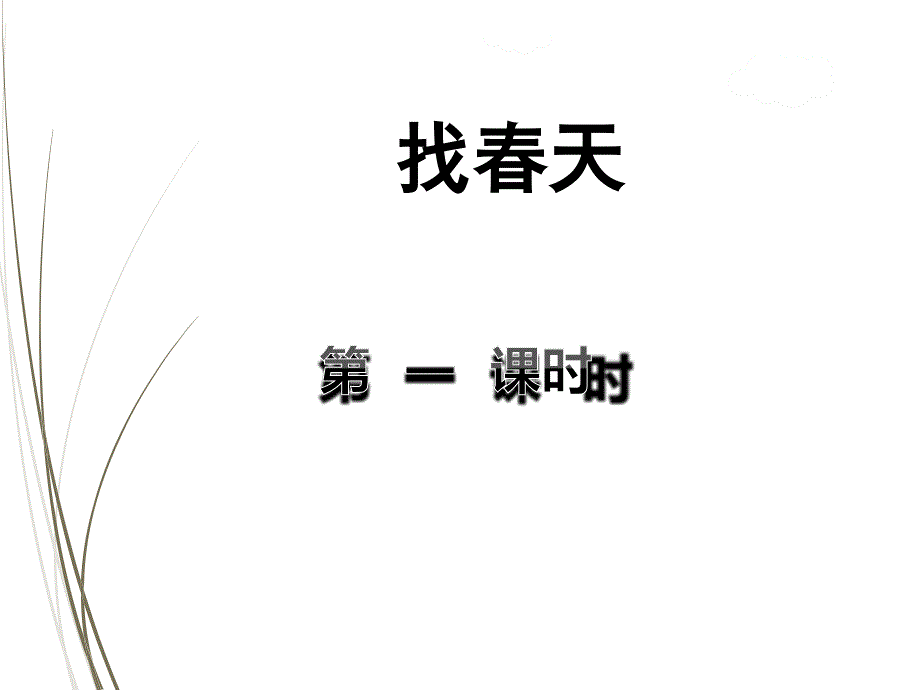 找春天

第 一 课时时